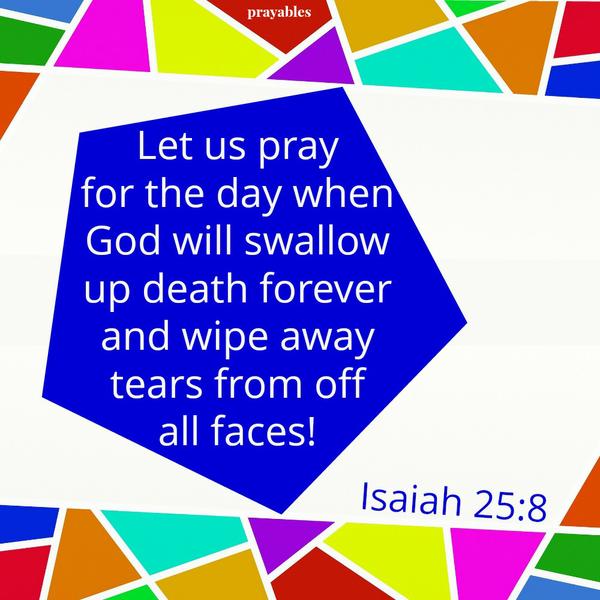 prayables

Let us pray for the day when God will swallow up death forever and wipe away tears from off all faces!

Isaiah 25:8